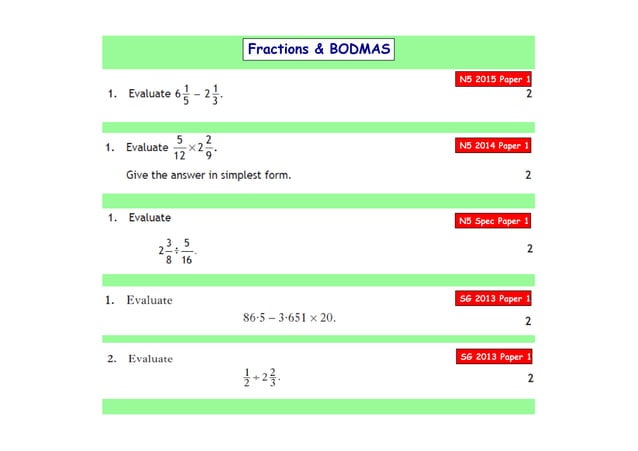 Fractions & BODMAS

N5 2015 Paper 1

1. Evaluate $6\frac{1}{5} - 2\frac{1}{3}$.

2

1. Evaluate $\frac{5}{12} \times 2\frac{2}{9}$.

N5 2014 Paper 1

Give the answer in simplest form.

2

1. Evaluate

N5 Spec Paper 1

$2\frac{3}{8} \div \frac{5}{16}$.

2

1. Evaluate

SG 2013 Paper 1

$86{\cdot}5 - 3{\cdot}651 \times 20$.

2

2. Evaluate

SG 2013 Paper 1

$\frac{1}{2} \div 2\frac{2}{3}$.

2